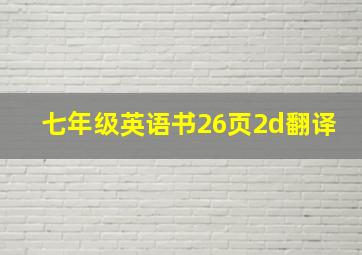 七年级英语书26页2d翻译